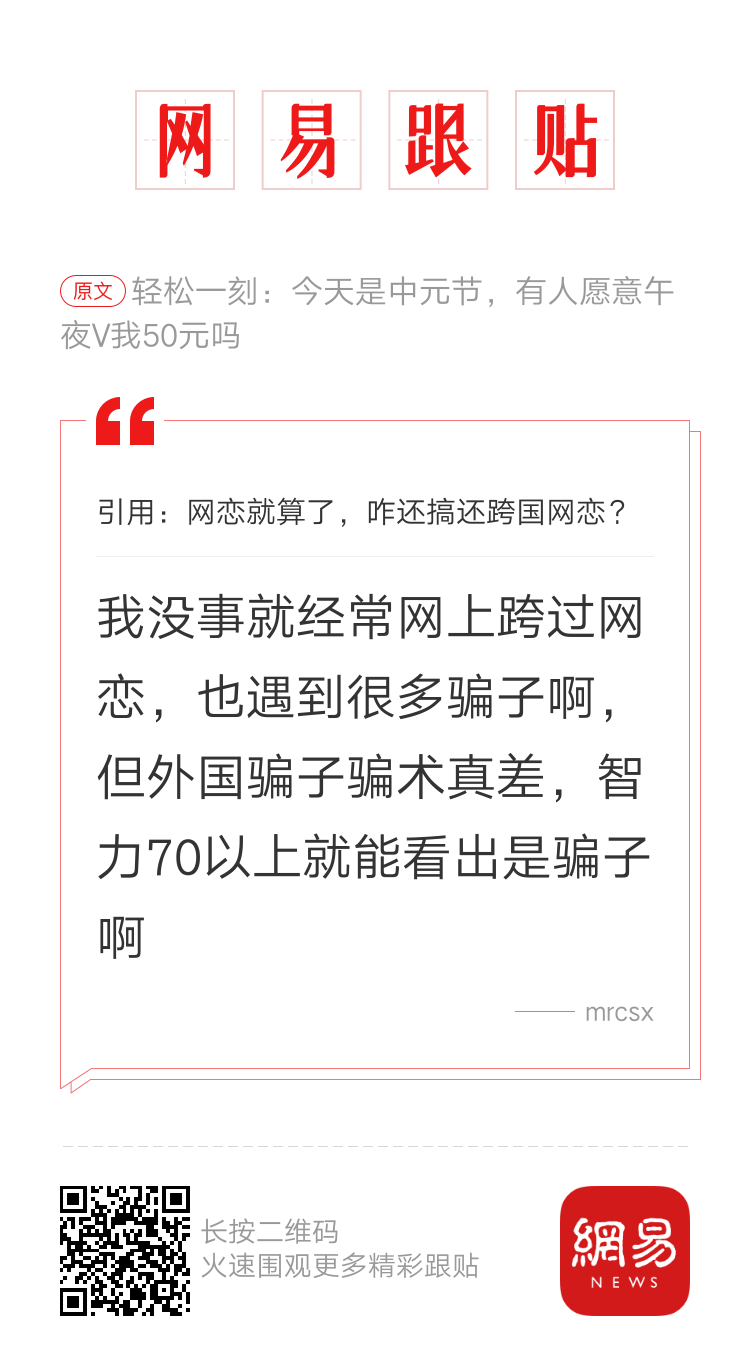 网易跟贴

原文 轻松一刻：今天是中元节，有人愿意午夜V我50元吗

引用：网恋就算了，咋还搞还跨国网恋？

我没事就经常网上跨过网恋，也遇到很多骗子啊，但外国骗子骗术真差，智力70以上就能看出是骗子啊

—— mrcsx

长按二维码
火速围观更多精彩跟贴

網易
NEWS